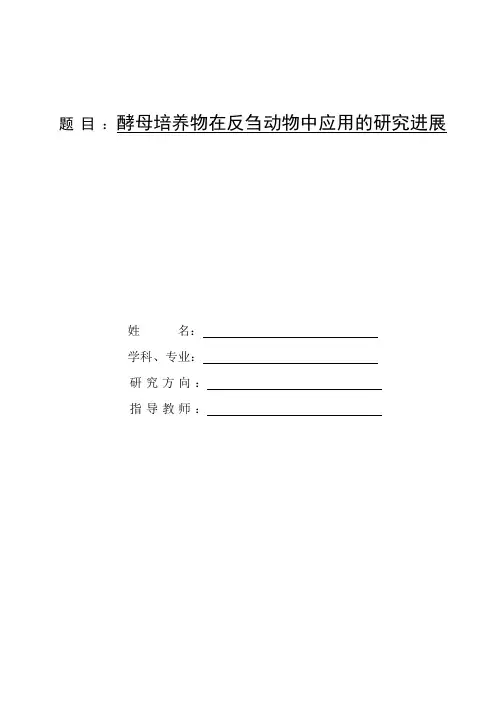 题 目：酵母培养物在反刍动物中应用的研究进展

姓 名：

学科、专业：

研究方向：

指导教师：